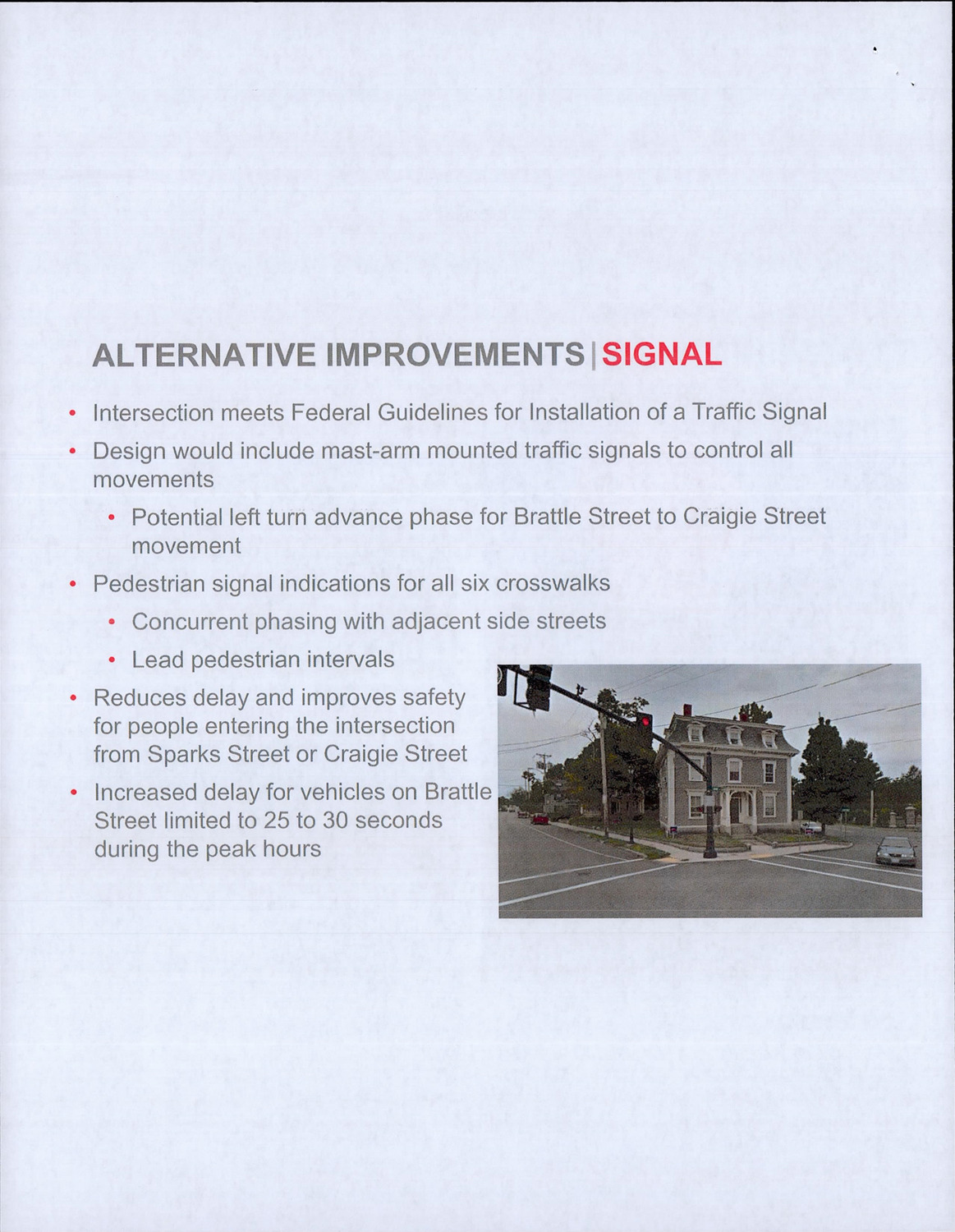 ALTERNATIVE IMPROVEMENTS | SIGNAL

• Intersection meets Federal Guidelines for Installation of a Traffic Signal

• Design would include mast-arm mounted traffic signals to control all movements

• Potential left turn advance phase for Brattle Street to Craigie Street movement

• Pedestrian signal indications for all six crosswalks

• Concurrent phasing with adjacent side streets

• Lead pedestrian intervals

• Reduces delay and improves safety for people entering the intersection from Sparks Street or Craigie Street

• Increased delay for vehicles on Brattle Street limited to 25 to 30 seconds during the peak hours